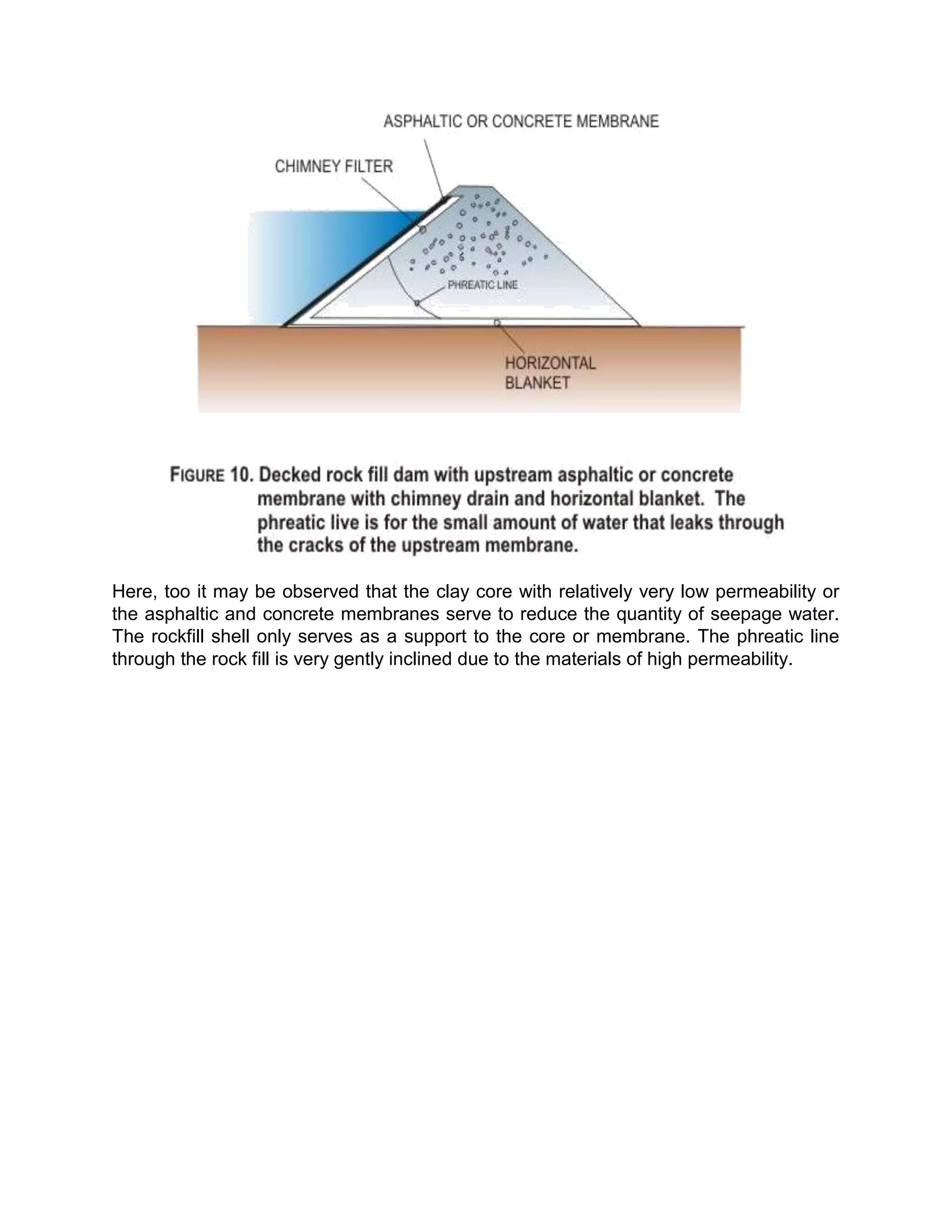 ASPHALTIC OR CONCRETE MEMBRANE

CHIMNEY FILTER

PHREATIC LINE

HORIZONTAL BLANKET

FIGURE 10. Decked rock fill dam with upstream asphaltic or concrete membrane with chimney drain and horizontal blanket. The phreatic live is for the small amount of water that leaks through the cracks of the upstream membrane.

Here, too it may be observed that the clay core with relatively very low permeability or the asphaltic and concrete membranes serve to reduce the quantity of seepage water. The rockfill shell only serves as a support to the core or membrane. The phreatic line through the rock fill is very gently inclined due to the materials of high permeability.